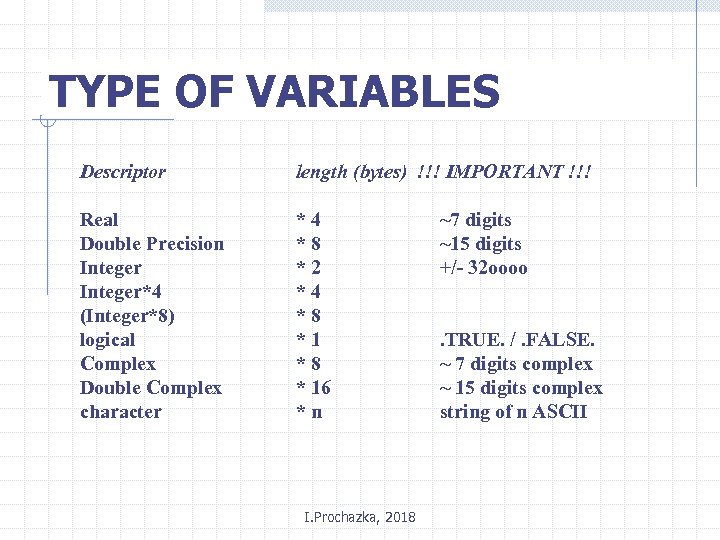 TYPE OF VARIABLES

| Descriptor | length (bytes) !!! IMPORTANT !!! | |
|---|---|---|
| Real | * 4 | ~7 digits |
| Double Precision | * 8 | ~15 digits |
| Integer | * 2 | +/- 32oooo |
| Integer*4 | * 4 | |
| (Integer*8) | * 8 | |
| logical | * 1 | .TRUE. / .FALSE. |
| Complex | * 8 | ~ 7 digits complex |
| Double Complex | * 16 | ~ 15 digits complex |
| character | * n | string of n ASCII |

I.Prochazka, 2018